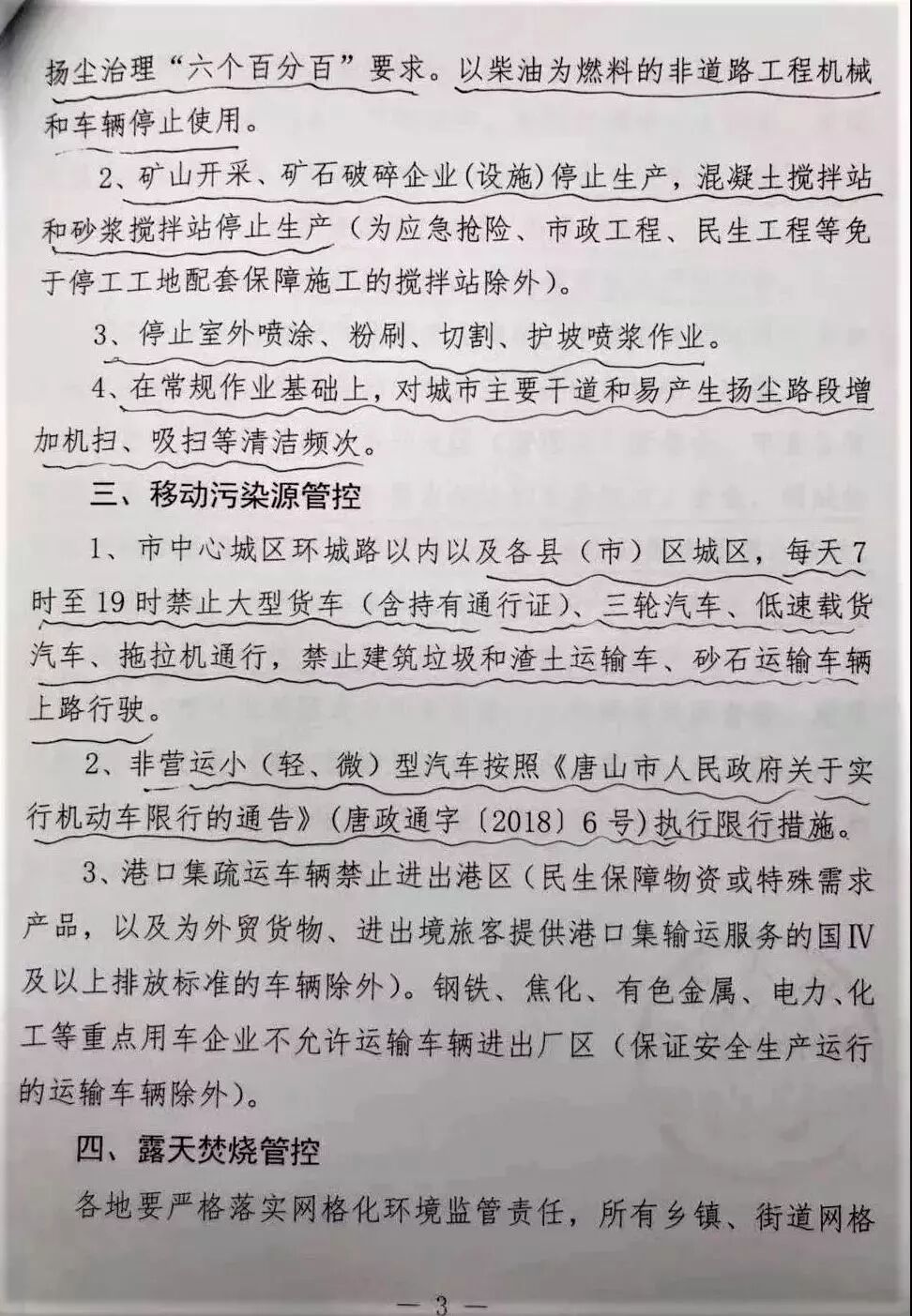 扬尘治理“六个百分百”要求。以柴油为燃料的非道路工程机械和车辆停止使用。

2、矿山开采、矿石破碎企业(设施)停止生产，混凝土搅拌站和砂浆搅拌站停止生产（为应急抢险、市政工程、民生工程等免于停工工地配套保障施工的搅拌站除外）。

3、停止室外喷涂、粉刷、切割、护坡喷浆作业。

4、在常规作业基础上，对城市主要干道和易产生扬尘路段增加机扫、吸扫等清洁频次。

三、移动污染源管控

1、市中心城区环城路以内以及各县（市）区城区，每天7时至19时禁止大型货车（含持有通行证）、三轮汽车、低速载货汽车、拖拉机通行，禁止建筑垃圾和渣土运输车、砂石运输车辆上路行驶。

2、非营运小（轻、微）型汽车按照《唐山市人民政府关于实行机动车限行的通告》（唐政通字〔2018〕6号）执行限行措施。

3、港口集疏运车辆禁止进出港区（民生保障物资或特殊需求产品，以及为外贸货物、进出境旅客提供港口集输运服务的国Ⅳ及以上排放标准的车辆除外）。钢铁、焦化、有色金属、电力、化工等重点用车企业不允许运输车辆进出厂区（保证安全生产运行的运输车辆除外）。

四、露天焚烧管控

各地要严格落实网格化环境监管责任，所有乡镇、街道网格

— 3 —